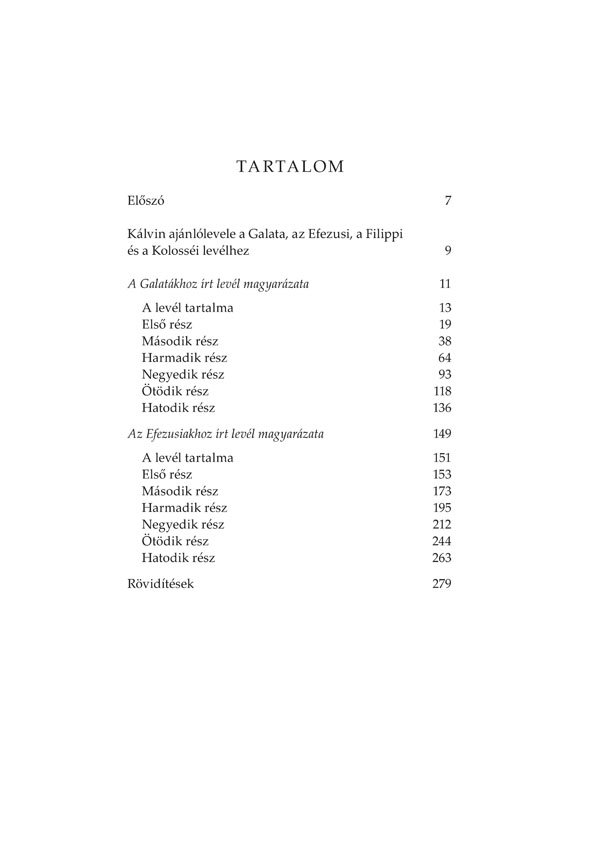 TARTALOM

Előszó 7

Kálvin ajánlólevele a Galata, az Efezusi, a Filippi és a Kolosséi levélhez 9

A Galatákhoz írt levél magyarázata 11

A levél tartalma 13
Első rész 19
Második rész 38
Harmadik rész 64
Negyedik rész 93
Ötödik rész 118
Hatodik rész 136

Az Efezusiakhoz írt levél magyarázata 149

A levél tartalma 151
Első rész 153
Második rész 173
Harmadik rész 195
Negyedik rész 212
Ötödik rész 244
Hatodik rész 263

Rövidítések 279